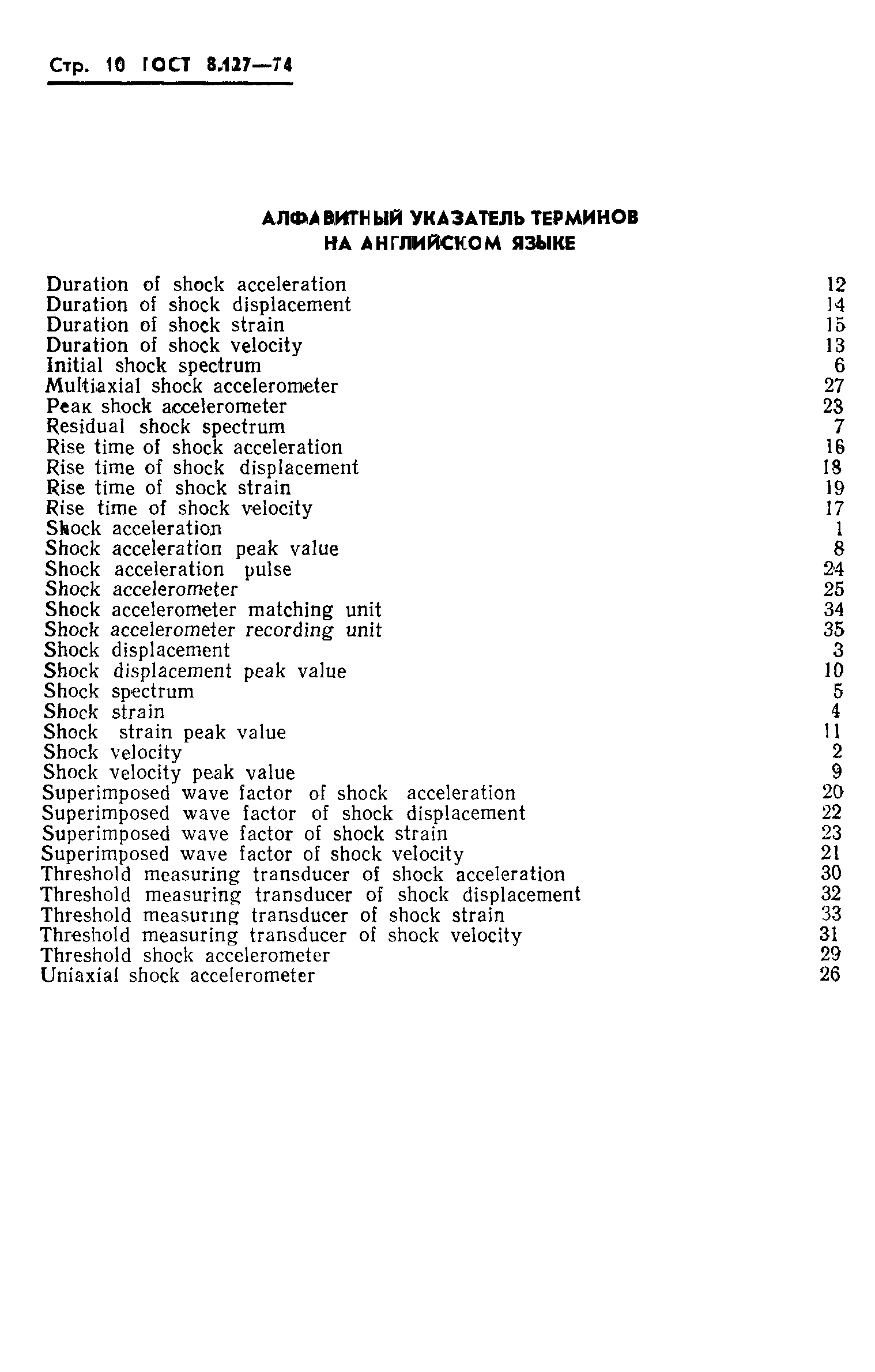 Стр. 10 ГОСТ 8.127—74

АЛФАВИТНЫЙ УКАЗАТЕЛЬ ТЕРМИНОВ НА АНГЛИЙСКОМ ЯЗЫКЕ

| | |
|---|---|
| Duration of shock acceleration | 12 |
| Duration of shock displacement | 14 |
| Duration of shock strain | 15 |
| Duration of shock velocity | 13 |
| Initial shock spectrum | 6 |
| Multiaxial shock accelerometer | 27 |
| Peaк shock accelerometer | 28 |
| Residual shock spectrum | 7 |
| Rise time of shock acceleration | 16 |
| Rise time of shock displacement | 18 |
| Rise time of shock strain | 19 |
| Rise time of shock velocity | 17 |
| Shock acceleration | 1 |
| Shock acceleration peak value | 8 |
| Shock acceleration pulse | 24 |
| Shock accelerometer | 25 |
| Shock accelerometer matching unit | 34 |
| Shock accelerometer recording unit | 35 |
| Shock displacement | 3 |
| Shock displacement peak value | 10 |
| Shock spectrum | 5 |
| Shock strain | 4 |
| Shock strain peak value | 11 |
| Shock velocity | 2 |
| Shock velocity peak value | 9 |
| Superimposed wave factor of shock acceleration | 20 |
| Superimposed wave factor of shock displacement | 22 |
| Superimposed wave factor of shock strain | 23 |
| Superimposed wave factor of shock velocity | 21 |
| Threshold measuring transducer of shock acceleration | 30 |
| Threshold measuring transducer of shock displacement | 32 |
| Threshold measuring transducer of shock strain | 33 |
| Threshold measuring transducer of shock velocity | 31 |
| Threshold shock accelerometer | 29 |
| Uniaxial shock accelerometer | 26 |